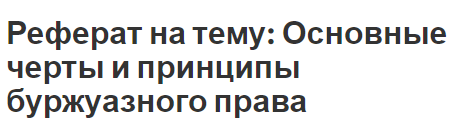 Реферат на тему: Основные черты и принципы буржуазного права